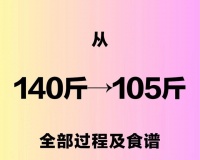 从

140斤→105斤

全部过程及食谱